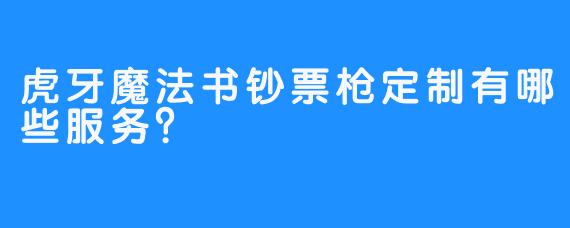 虎牙魔法书钞票枪定制有哪些服务?